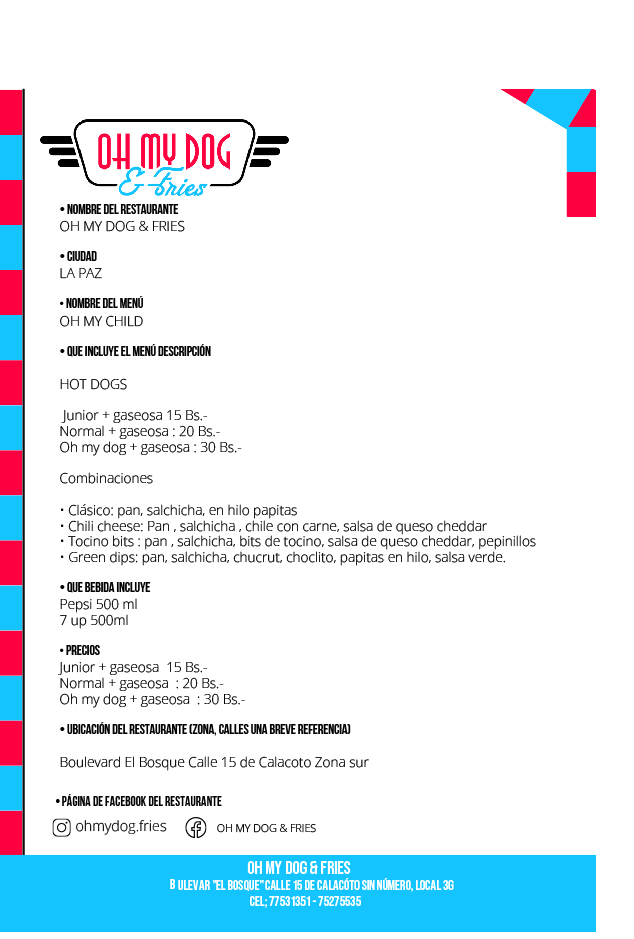 OH MY DOG
& Fries

• NOMBRE DEL RESTAURANTE
OH MY DOG & FRIES

• CIUDAD
LA PAZ

• NOMBRE DEL MENÚ
OH MY CHILD

• QUE INCLUYE EL MENÚ DESCRIPCIÓN

HOT DOGS

Junior + gaseosa 15 Bs.-
Normal + gaseosa : 20 Bs.-
Oh my dog + gaseosa : 30 Bs.-

Combinaciones

• Clásico: pan, salchicha, en hilo papitas
• Chili cheese: Pan , salchicha , chile con carne, salsa de queso cheddar
• Tocino bits : pan , salchicha, bits de tocino, salsa de queso cheddar, pepinillos
• Green dips: pan, salchicha, chucrut, choclito, papitas en hilo, salsa verde.

• QUE BEBIDA INCLUYE
Pepsi 500 ml
7 up 500ml

• PRECIOS
Junior + gaseosa 15 Bs.-
Normal + gaseosa : 20 Bs.-
Oh my dog + gaseosa : 30 Bs.-

• UBICACIÓN DEL RESTAURANTE (ZONA, CALLES UNA BREVE REFERENCIA)

Boulevard El Bosque Calle 15 de Calacoto Zona sur

• PÁGINA DE FACEBOOK DEL RESTAURANTE
ohmydog.fries
OH MY DOG & FRIES

OH MY DOG & FRIES
B ULEVAR "EL BOSQUE" CALLE 15 DE CALACÓTO SIN NÚMERO, LOCAL 3G
CEL; 77531351 - 75275535